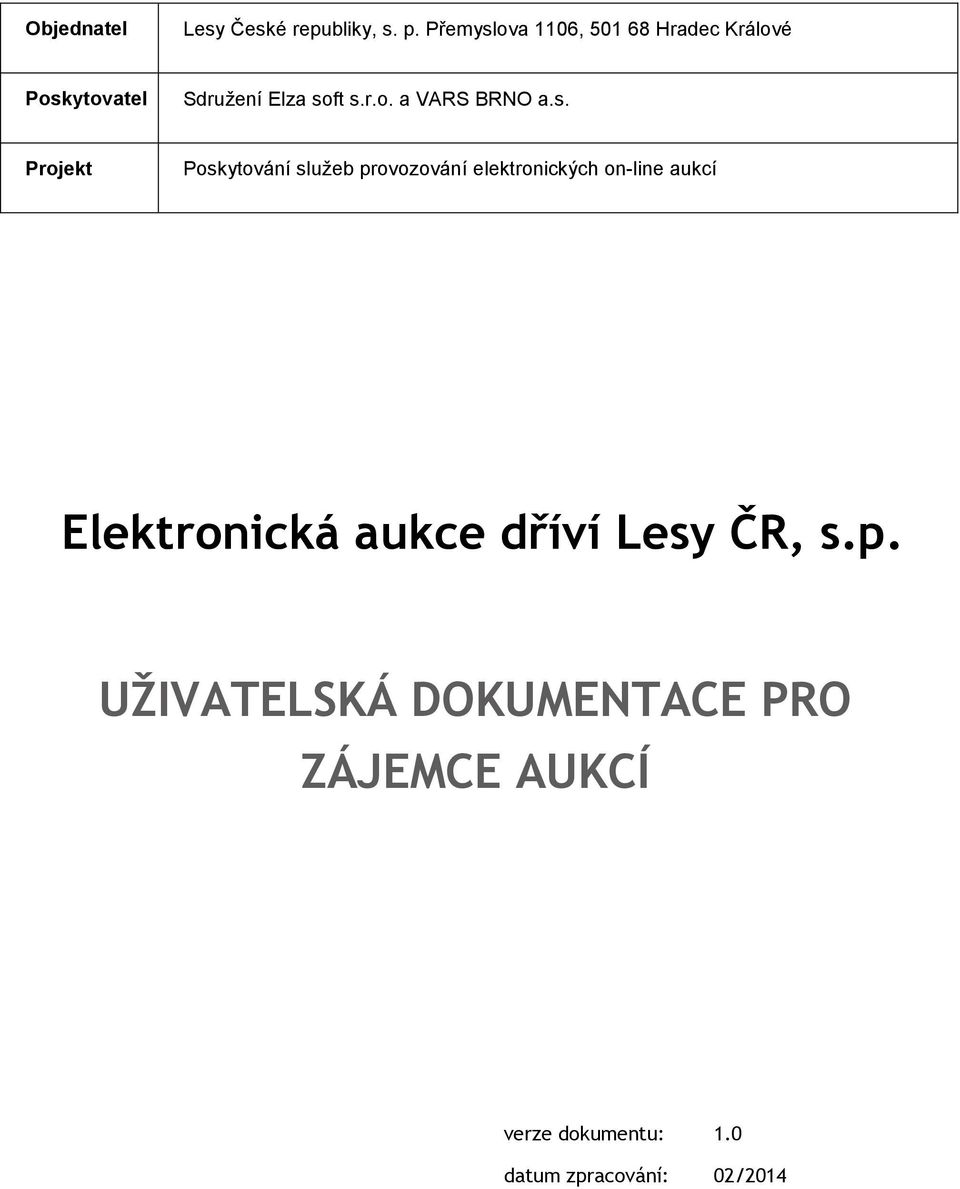 | Objednatel | Lesy České republiky, s. p. Přemyslova 1106, 501 68 Hradec Králové |
|---|---|
| Poskytovatel | Sdružení Elza soft s.r.o. a VARS BRNO a.s. |
| Projekt | Poskytování služeb provozování elektronických on-line aukcí |

Elektronická aukce dříví Lesy ČR, s.p.

UŽIVATELSKÁ DOKUMENTACE PRO ZÁJEMCE AUKCÍ

verze dokumentu: 1.0

datum zpracování: 02/2014